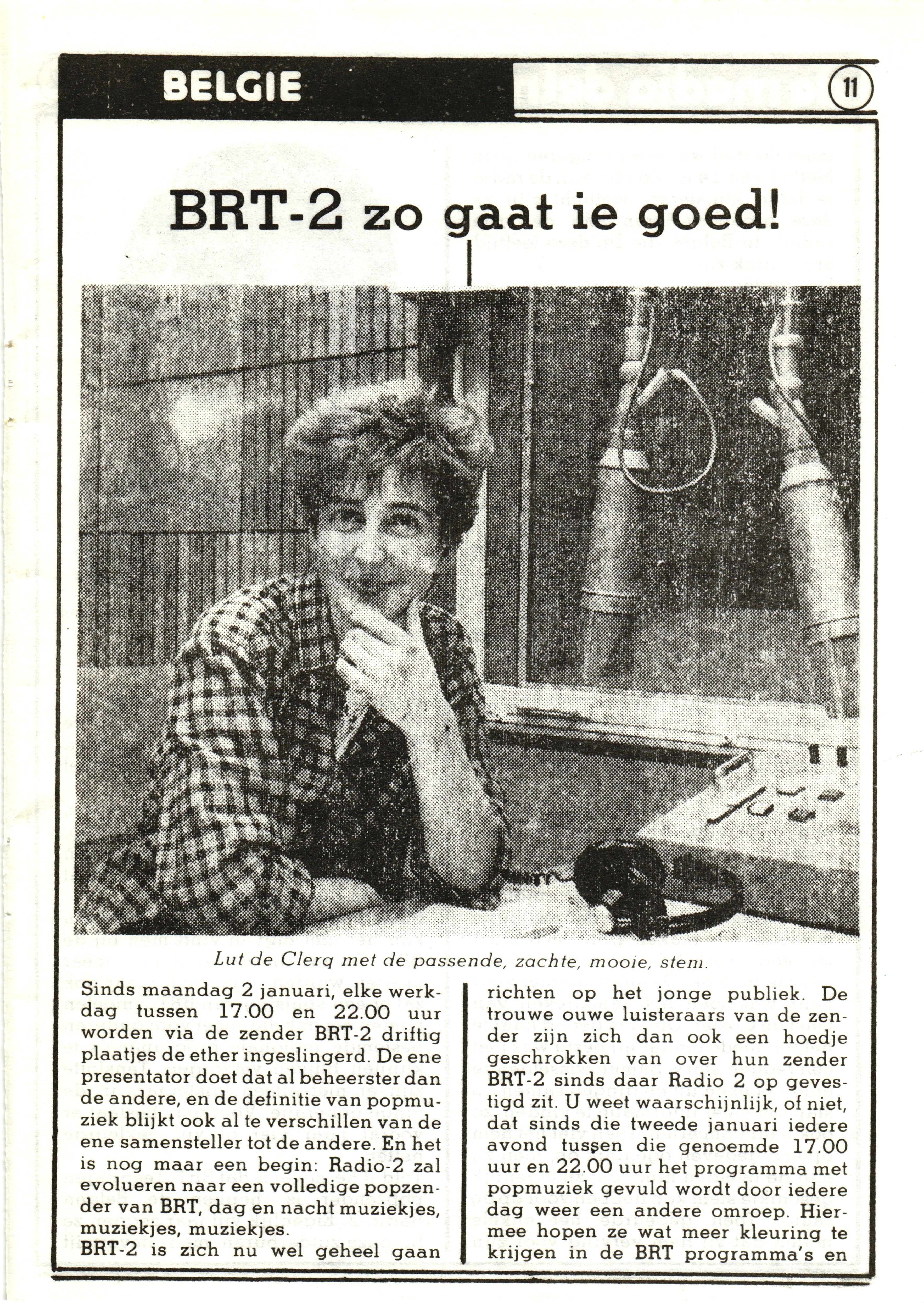 BELGIE

11

BRT-2 zo gaat ie goed!

Lut de Clerq met de passende, zachte, mooie, stem.

Sinds maandag 2 januari, elke werkdag tussen 17.00 en 22.00 uur worden via de zender BRT-2 driftig plaatjes de ether ingeslingerd. De ene presentator doet dat al beheerster dan de andere, en de definitie van popmuziek blijkt ook al te verschillen van de ene samensteller tot de andere. En het is nog maar een begin: Radio-2 zal evolueren naar een volledige popzender van BRT, dag en nacht muziekjes, muziekjes, muziekjes.
BRT-2 is zich nu wel geheel gaan richten op het jonge publiek. De trouwe ouwe luisteraars van de zender zijn zich dan ook een hoedje geschrokken van over hun zender BRT-2 sinds daar Radio 2 op gevestigd zit. U weet waarschijnlijk, of niet, dat sinds die tweede januari iedere avond tussen die genoemde 17.00 uur en 22.00 uur het programma met popmuziek gevuld wordt door iedere dag weer een andere omroep. Hiermee hopen ze wat meer kleuring te krijgen in de BRT programma's en